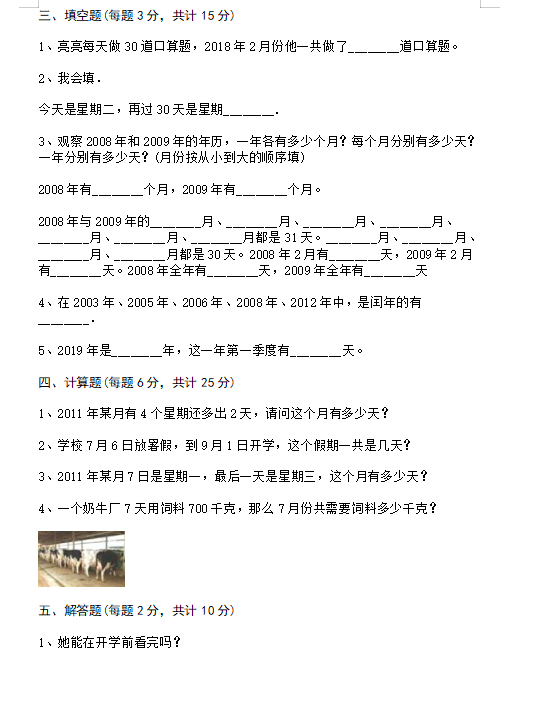 三、填空题(每题 3 分，共计 15 分)

1、亮亮每天做 30 道口算题，2018 年 2 月份他一共做了______道口算题。

2、我会填．

今天是星期二，再过 30 天是星期______．

3、观察 2008 年和 2009 年的年历，一年各有多少个月？每个月分别有多少天？一年分别有多少天？(月份按从小到大的顺序填)

2008 年有______个月，2009 年有______个月。

2008 年与 2009 年的______月、______月、______月、______月、______月、______月、______月都是 31 天。______月、______月、______月、______月都是 30 天。2008 年 2 月有______天，2009 年 2 月有______天。2008 年全年有______天，2009 年全年有______天

4、在 2003 年、2005 年、2006 年、2008 年、2012 年中，是闰年的有______．

5、2019 年是______年，这一年第一季度有______天。

四、计算题(每题 6 分，共计 25 分)

1、2011 年某月有 4 个星期还多出 2 天，请问这个月有多少天？

2、学校 7 月 6 日放暑假，到 9 月 1 日开学，这个假期一共是几天？

3、2011 年某月 7 日是星期一，最后一天是星期三，这个月有多少天？

4、一个奶牛厂 7 天用饲料 700 千克，那么 7 月份共需要饲料多少千克？

五、解答题(每题 2 分，共计 10 分)

1、她能在开学前看完吗？